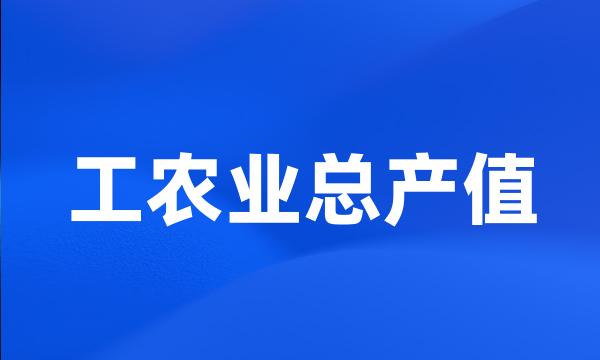 工农业总产值